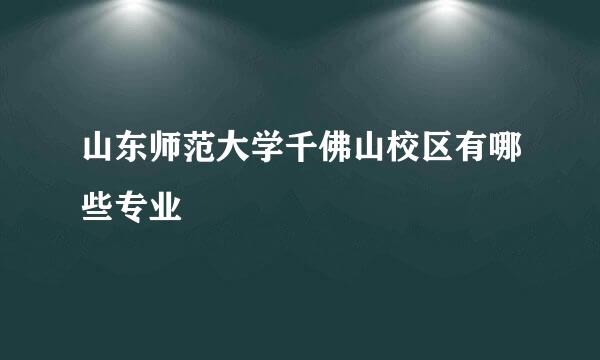 山东师范大学千佛山校区有哪些专业